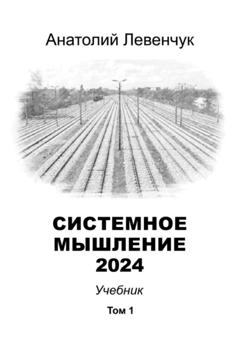 Анатолий Левенчук

СИСТЕМНОЕ МЫШЛЕНИЕ 2024

Учебник

Том 1